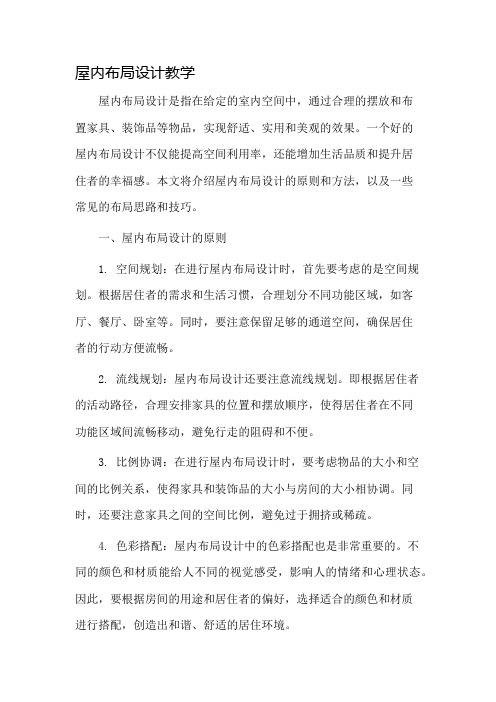 屋内布局设计教学

屋内布局设计是指在给定的室内空间中，通过合理的摆放和布置家具、装饰品等物品，实现舒适、实用和美观的效果。一个好的屋内布局设计不仅能提高空间利用率，还能增加生活品质和提升居住者的幸福感。本文将介绍屋内布局设计的原则和方法，以及一些常见的布局思路和技巧。

一、屋内布局设计的原则

1. 空间规划：在进行屋内布局设计时，首先要考虑的是空间规划。根据居住者的需求和生活习惯，合理划分不同功能区域，如客厅、餐厅、卧室等。同时，要注意保留足够的通道空间，确保居住者的行动方便流畅。

2. 流线规划：屋内布局设计还要注意流线规划。即根据居住者的活动路径，合理安排家具的位置和摆放顺序，使得居住者在不同功能区域间流畅移动，避免行走的阻碍和不便。

3. 比例协调：在进行屋内布局设计时，要考虑物品的大小和空间的比例关系，使得家具和装饰品的大小与房间的大小相协调。同时，还要注意家具之间的空间比例，避免过于拥挤或稀疏。

4. 色彩搭配：屋内布局设计中的色彩搭配也是非常重要的。不同的颜色和材质能给人不同的视觉感受，影响人的情绪和心理状态。因此，要根据房间的用途和居住者的偏好，选择适合的颜色和材质进行搭配，创造出和谐、舒适的居住环境。